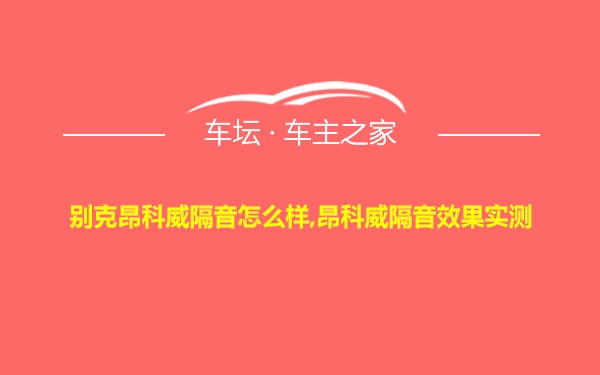 车坛 · 车主之家

别克昂科威隔音怎么样,昂科威隔音效果实测